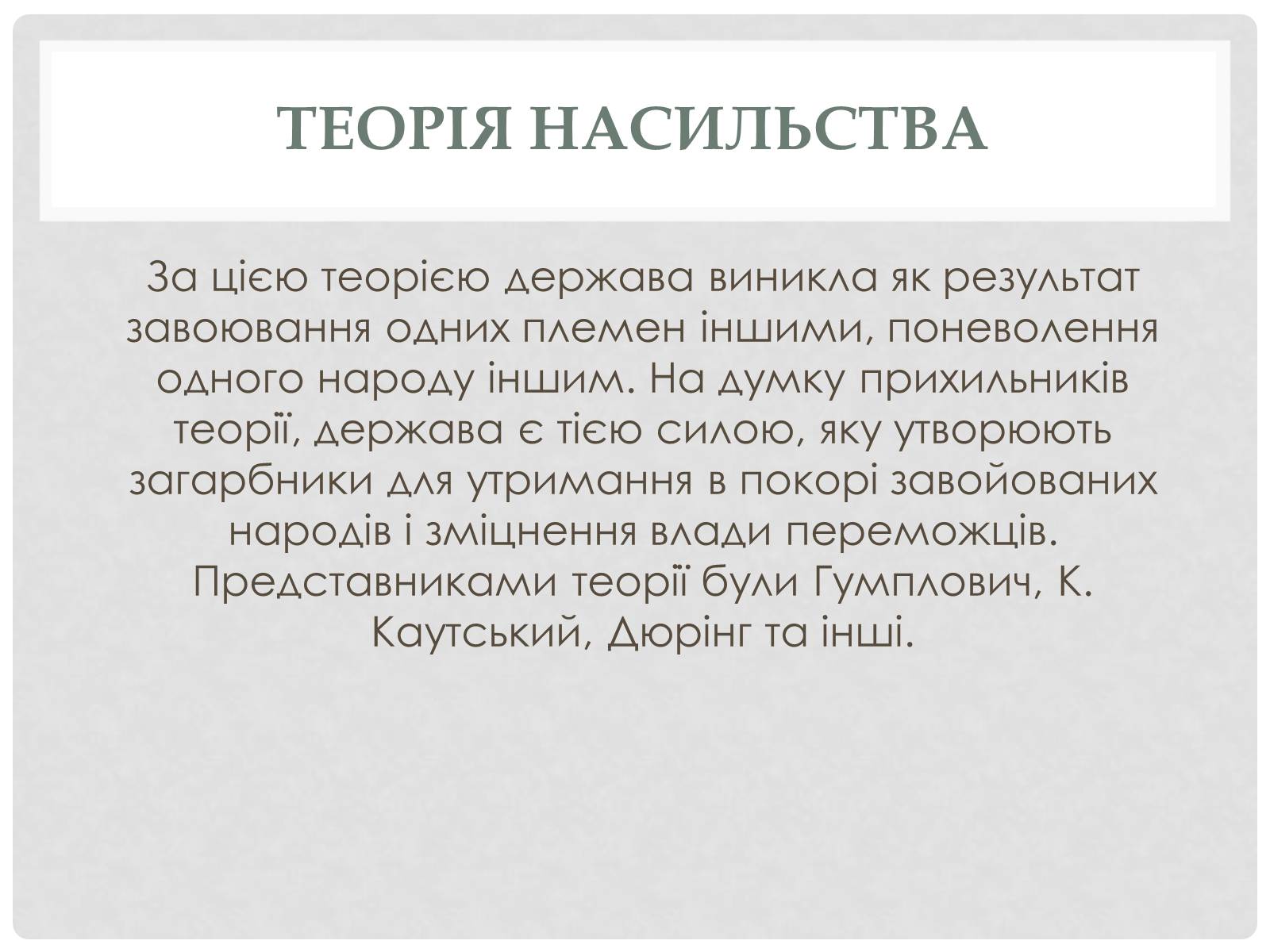 ТЕОРІЯ НАСИЛЬСТВА

За цією теорією держава виникла як результат завоювання одних племен іншими, поневолення одного народу іншим. На думку прихильників теорії, держава є тією силою, яку утворюють загарбники для утримання в покорі завойованих народів і зміцнення влади переможців. Представниками теорії були Гумплович, К. Каутський, Дюрінг та інші.